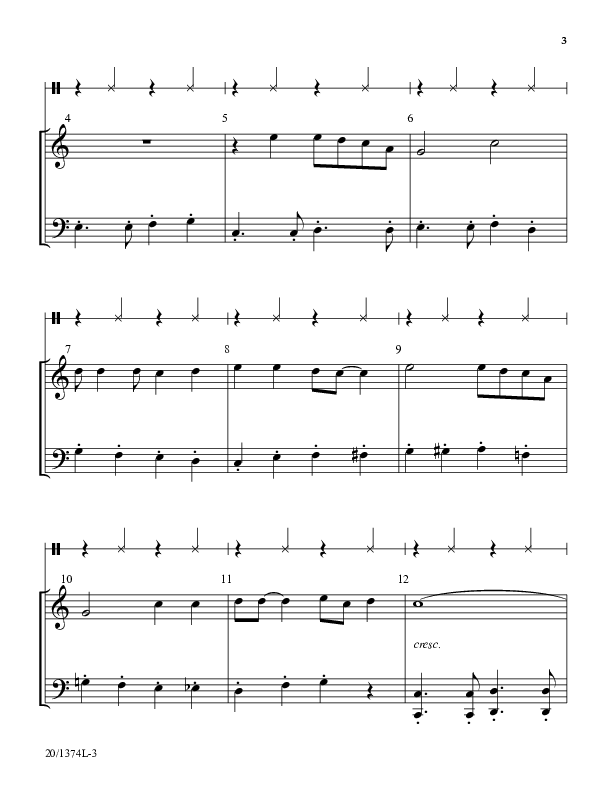 3

4

5

6

7

8

9

10

11

12

cresc.

20/1374L-3